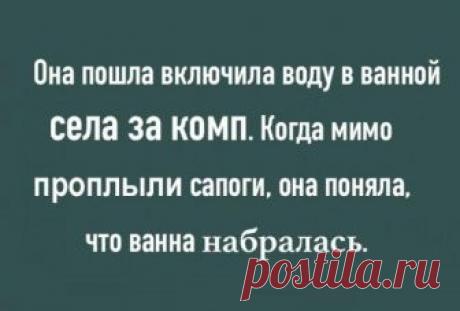 Она пошла включила воду в ванной села за комп. Когда мимо проплыли сапоги, она поняла, что ванна набралась.

postila.ru